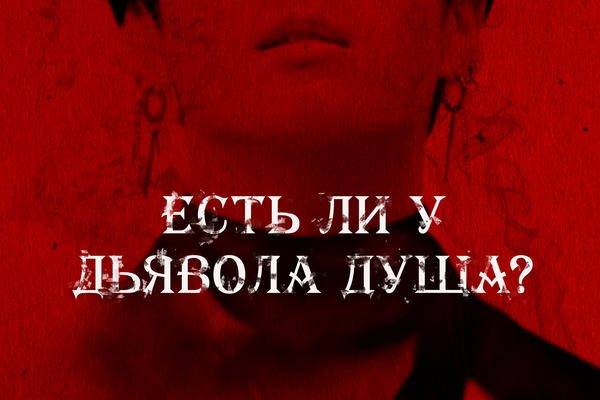 ЕСТЬ ЛИ У
ДЬЯВОЛА ДУША?